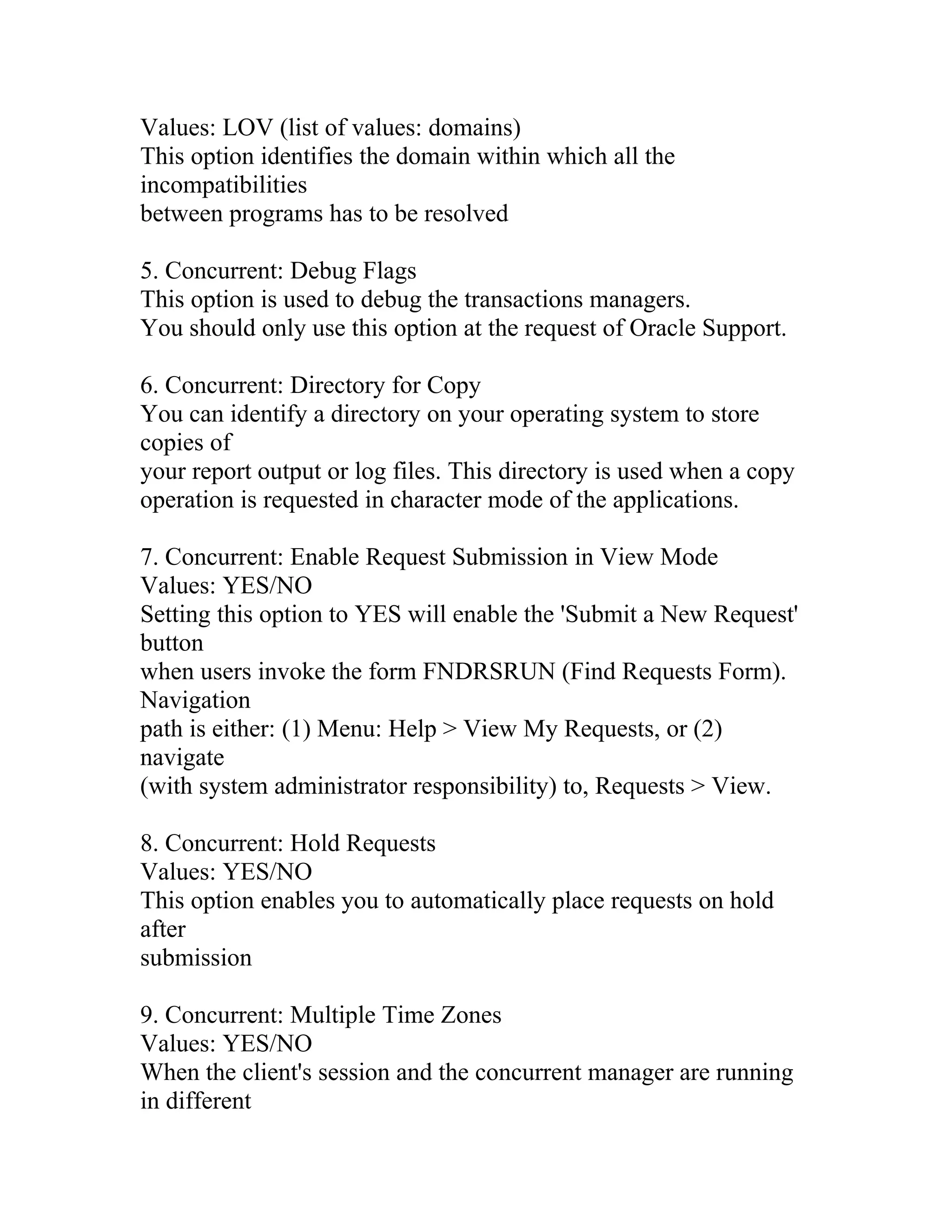 Values: LOV (list of values: domains)
This option identifies the domain within which all the incompatibilities
between programs has to be resolved

5. Concurrent: Debug Flags
This option is used to debug the transactions managers.
You should only use this option at the request of Oracle Support.

6. Concurrent: Directory for Copy
You can identify a directory on your operating system to store copies of
your report output or log files. This directory is used when a copy operation is requested in character mode of the applications.

7. Concurrent: Enable Request Submission in View Mode
Values: YES/NO
Setting this option to YES will enable the 'Submit a New Request' button
when users invoke the form FNDRSRUN (Find Requests Form). Navigation
path is either: (1) Menu: Help > View My Requests, or (2) navigate
(with system administrator responsibility) to, Requests > View.

8. Concurrent: Hold Requests
Values: YES/NO
This option enables you to automatically place requests on hold after
submission

9. Concurrent: Multiple Time Zones
Values: YES/NO
When the client's session and the concurrent manager are running in different